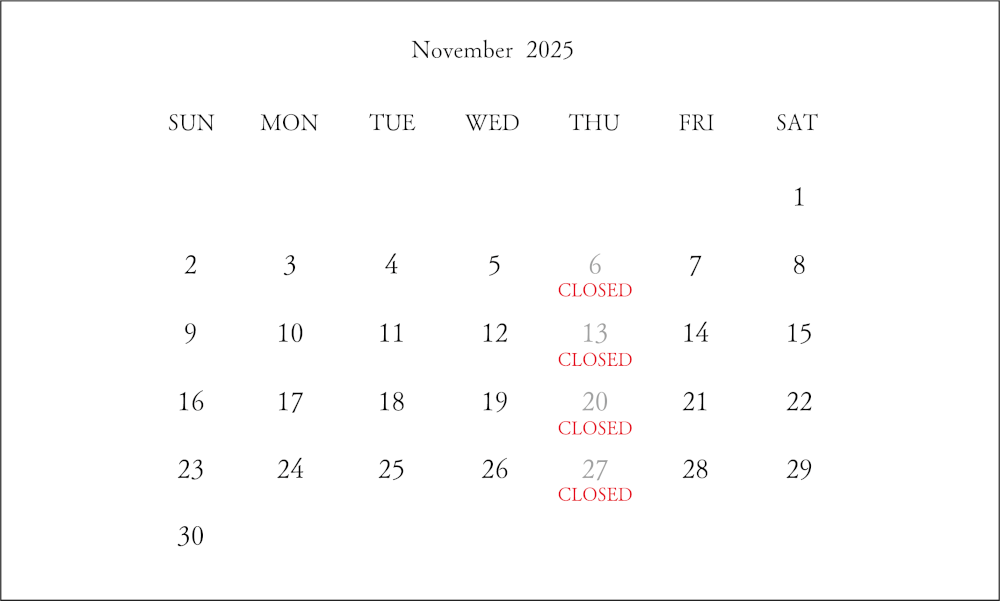 November 2025

| SUN | MON | TUE | WED | THU | FRI | SAT |
|---|---|---|---|---|---|---|
| | | | | | | 1 |
| 2 | 3 | 4 | 5 | 6 CLOSED | 7 | 8 |
| 9 | 10 | 11 | 12 | 13 CLOSED | 14 | 15 |
| 16 | 17 | 18 | 19 | 20 CLOSED | 21 | 22 |
| 23 | 24 | 25 | 26 | 27 CLOSED | 28 | 29 |
| 30 | | | | | | |